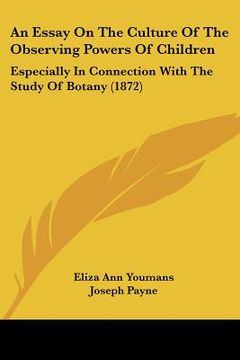 An Essay On The Culture Of The Observing Powers Of Children

Especially In Connection With The Study Of Botany (1872)

Eliza Ann Youmans
Joseph Payne